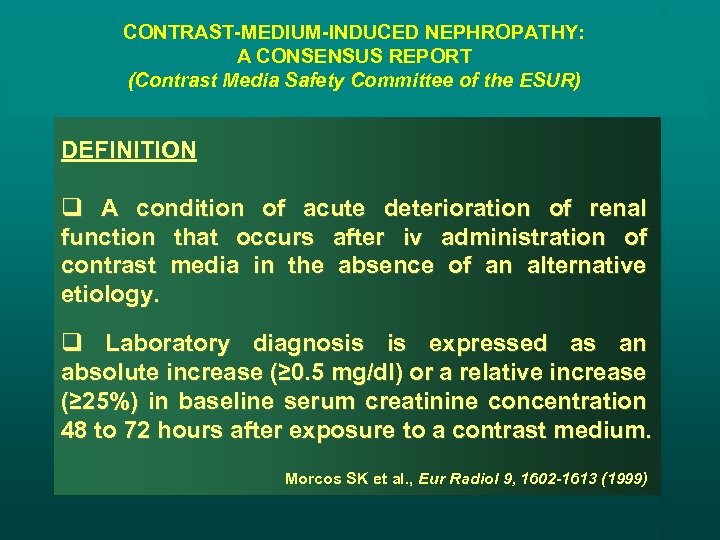 CONTRAST-MEDIUM-INDUCED NEPHROPATHY:
A CONSENSUS REPORT
(Contrast Media Safety Committee of the ESUR)

DEFINITION

❑ A condition of acute deterioration of renal function that occurs after iv administration of contrast media in the absence of an alternative etiology.

❑ Laboratory diagnosis is expressed as an absolute increase (≥0.5 mg/dl) or a relative increase (≥25%) in baseline serum creatinine concentration 48 to 72 hours after exposure to a contrast medium.

Morcos SK et al., Eur Radiol 9, 1602-1613 (1999)